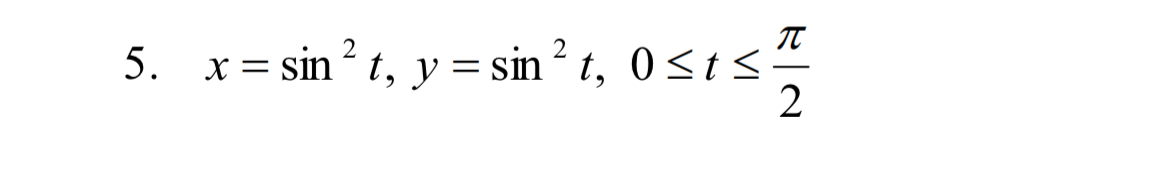 5. $x = \sin^2 t,\ y = \sin^2 t,\ 0 \le t \le \frac{\pi}{2}$